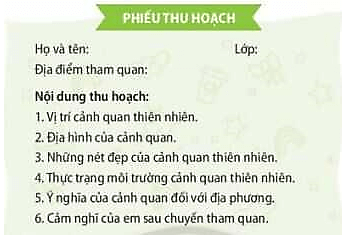 PHIẾU THU HOẠCH

Họ và tên: Lớp:
Địa điểm tham quan:

Nội dung thu hoạch:
1. Vị trí cảnh quan thiên nhiên.
2. Địa hình của cảnh quan.
3. Những nét đẹp của cảnh quan thiên nhiên.
4. Thực trạng môi trường cảnh quan thiên nhiên.
5. Ý nghĩa của cảnh quan đối với địa phương.
6. Cảm nghĩ của em sau chuyến tham quan.